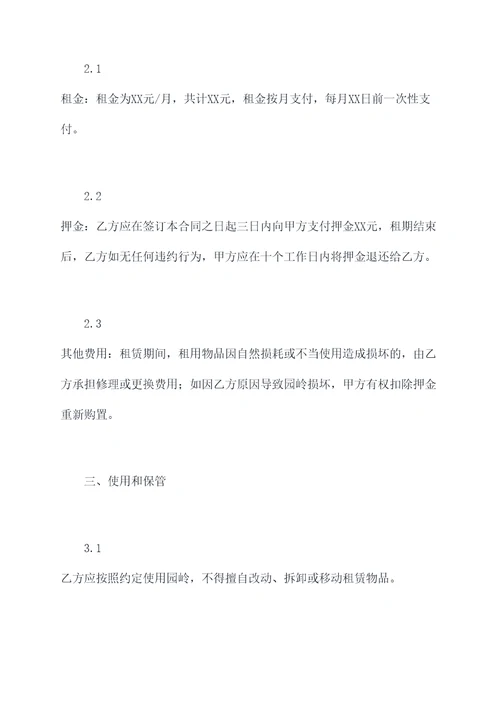 2.1

租金：租金为XX元/月，共计XX元，租金按月支付，每月XX日前一次性支付。

2.2

押金：乙方应在签订本合同之日起三日内向甲方支付押金XX元，租期结束后，乙方如无任何违约行为，甲方应在十个工作日内将押金退还给乙方。

2.3

其他费用：租赁期间，租用物品因自然损耗或不当使用造成损坏的，由乙方承担修理或更换费用；如因乙方原因导致园岭损坏，甲方有权扣除押金重新购置。

三、使用和保管

3.1

乙方应按照约定使用园岭，不得擅自改动、拆卸或移动租赁物品。